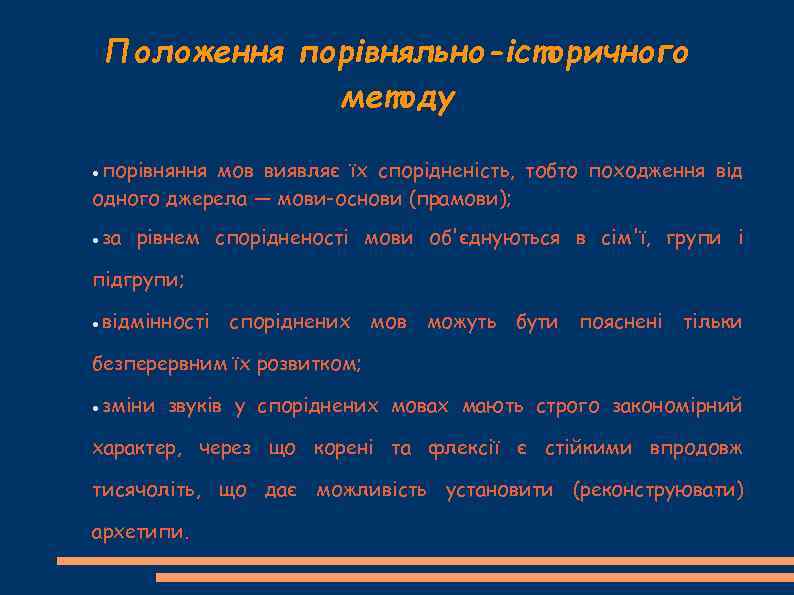 Положення порівняльно-історичного методу

• порівняння мов виявляє їх спорідненість, тобто походження від одного джерела — мови-основи (прамови);

• за рівнем спорідненості мови об'єднуються в сім'ї, групи і підгрупи;

• відмінності споріднених мов можуть бути пояснені тільки безперервним їх розвитком;

• зміни звуків у споріднених мовах мають строго закономірний характер, через що корені та флексії є стійкими впродовж тисячоліть, що дає можливість установити (реконструювати) архетипи.